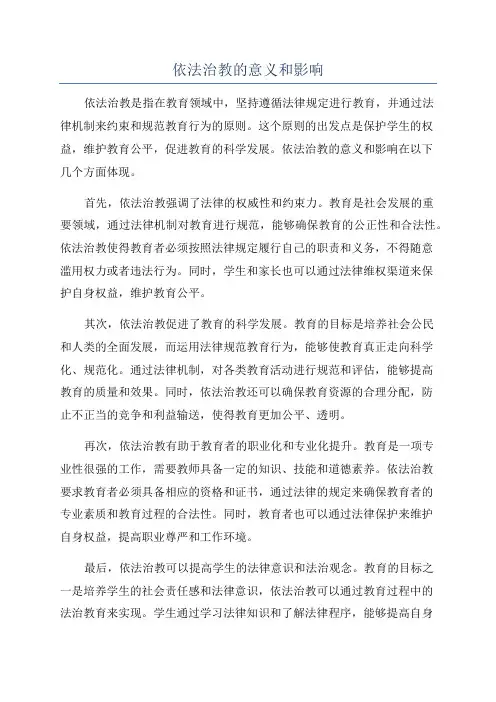 依法治教的意义和影响

依法治教是指在教育领域中，坚持遵循法律规定进行教育，并通过法律机制来约束和规范教育行为的原则。这个原则的出发点是保护学生的权益，维护教育公平，促进教育的科学发展。依法治教的意义和影响在以下几个方面体现。

首先，依法治教强调了法律的权威性和约束力。教育是社会发展的重要领域，通过法律机制对教育进行规范，能够确保教育的公正性和合法性。依法治教使得教育者必须按照法律规定履行自己的职责和义务，不得随意滥用权力或者违法行为。同时，学生和家长也可以通过法律维权渠道来保护自身权益，维护教育公平。

其次，依法治教促进了教育的科学发展。教育的目标是培养社会公民和人类的全面发展，而运用法律规范教育行为，能够使教育真正走向科学化、规范化。通过法律机制，对各类教育活动进行规范和评估，能够提高教育的质量和效果。同时，依法治教还可以确保教育资源的合理分配，防止不正当的竞争和利益输送，使得教育更加公平、透明。

再次，依法治教有助于教育者的职业化和专业化提升。教育是一项专业性很强的工作，需要教师具备一定的知识、技能和道德素养。依法治教要求教育者必须具备相应的资格和证书，通过法律的规定来确保教育者的专业素质和教育过程的合法性。同时，教育者也可以通过法律保护来维护自身权益，提高职业尊严和工作环境。

最后，依法治教可以提高学生的法律意识和法治观念。教育的目标之一是培养学生的社会责任感和法律意识，依法治教可以通过教育过程中的法治教育来实现。学生通过学习法律知识和了解法律程序，能够提高自身